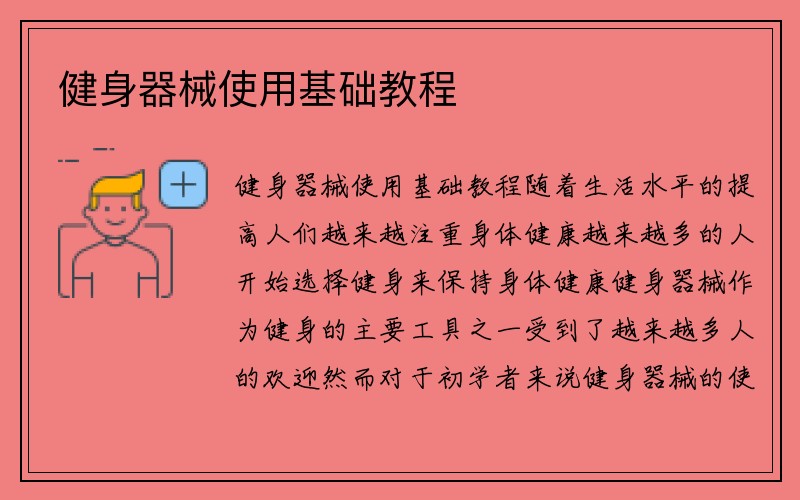 健身器械使用基础教程

健身器械使用基础教程随着生活水平的提高人们越来越注重身体健康越来越多的人开始选择健身来保持身体健康健身器械作为健身的主要工具之一受到了越来越多人的欢迎然而对于初学者来说健身器械的使